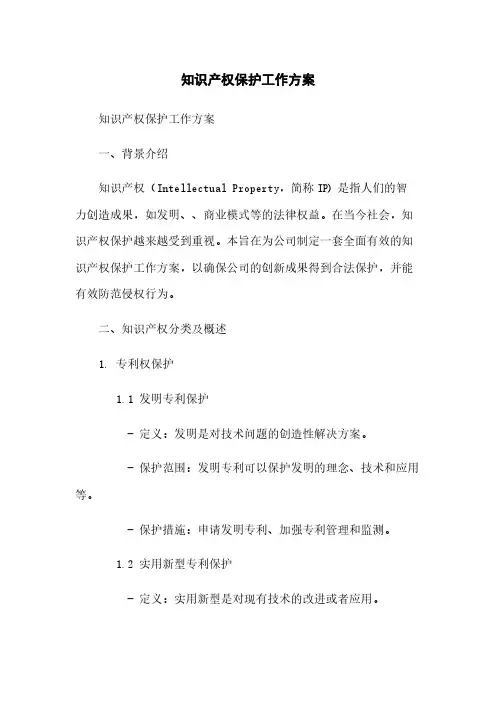 知识产权保护工作方案

知识产权保护工作方案

一、背景介绍

知识产权（Intellectual Property，简称 IP）是指人们的智力创造成果，如发明、、商业模式等的法律权益。在当今社会，知识产权保护越来越受到重视。本旨在为公司制定一套全面有效的知识产权保护工作方案，以确保公司的创新成果得到合法保护，并能有效防范侵权行为。

二、知识产权分类及概述

1. 专利权保护

1.1 发明专利保护

- 定义：发明是对技术问题的创造性解决方案。

- 保护范围：发明专利可以保护发明的理念、技术和应用等。

- 保护措施：申请发明专利、加强专利管理和监测。

1.2 实用新型专利保护

- 定义：实用新型是对现有技术的改进或者应用。